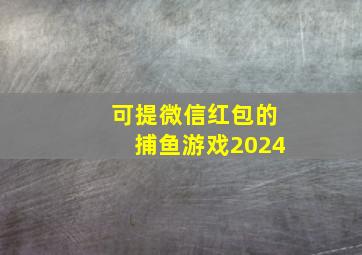 可提微信红包的
捕鱼游戏2024